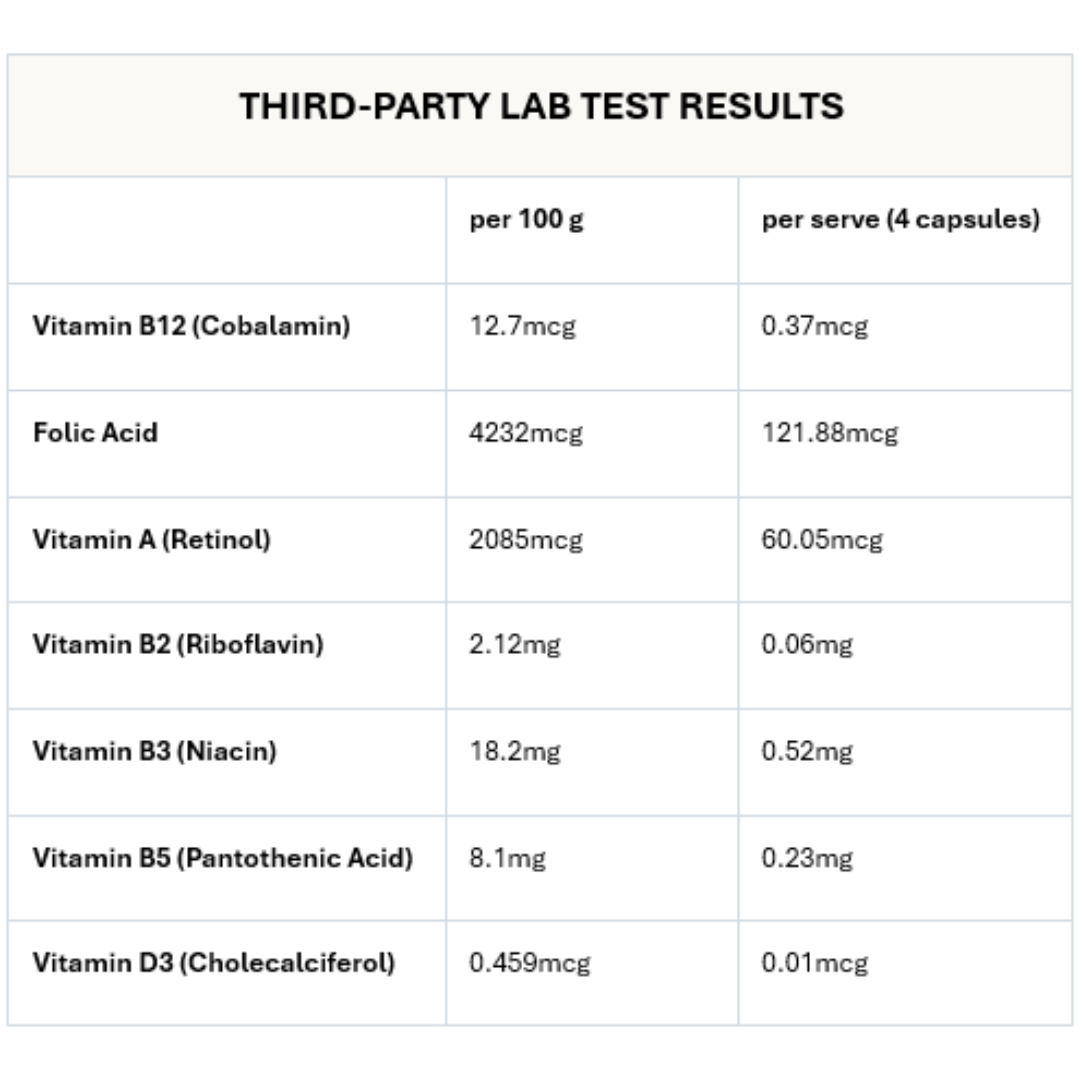 THIRD-PARTY LAB TEST RESULTS

| | per 100 g | per serve (4 capsules) |
|---|---|---|
| Vitamin B12 (Cobalamin) | 12.7mcg | 0.37mcg |
| Folic Acid | 4232mcg | 121.88mcg |
| Vitamin A (Retinol) | 2085mcg | 60.05mcg |
| Vitamin B2 (Riboflavin) | 2.12mg | 0.06mg |
| Vitamin B3 (Niacin) | 18.2mg | 0.52mg |
| Vitamin B5 (Pantothenic Acid) | 8.1mg | 0.23mg |
| Vitamin D3 (Cholecalciferol) | 0.459mcg | 0.01mcg |